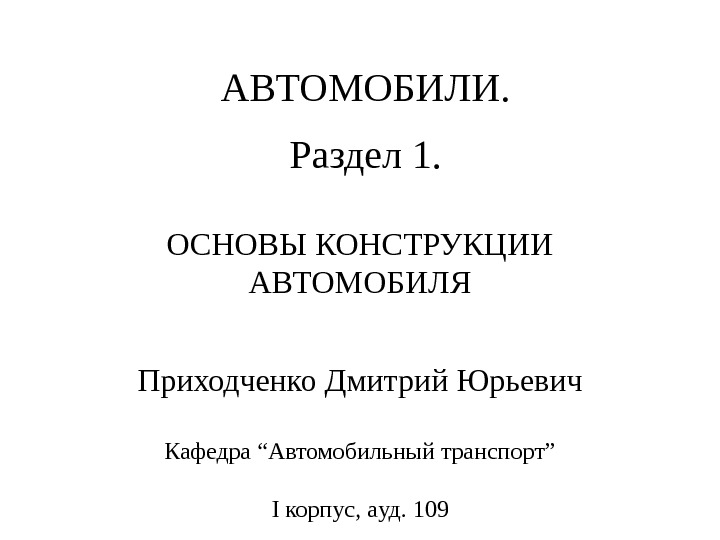 АВТОМОБИЛИ.

Раздел 1.

ОСНОВЫ КОНСТРУКЦИИ АВТОМОБИЛЯ

Приходченко Дмитрий Юрьевич

Кафедра "Автомобильный транспорт"

I корпус, ауд. 109